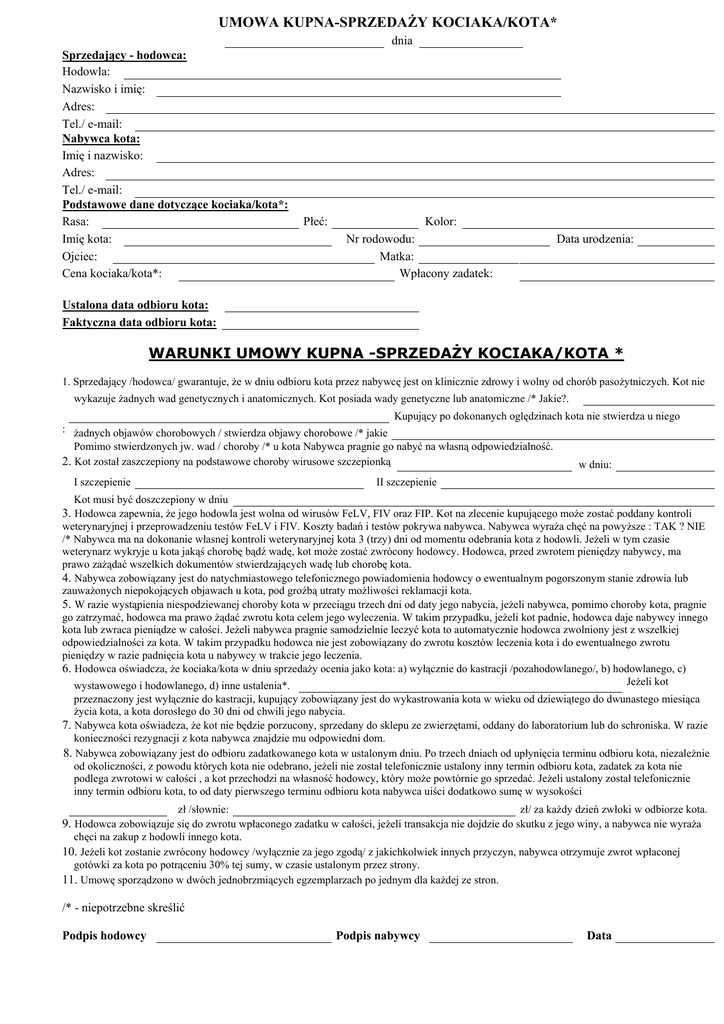 UMOWA KUPNA-SPRZEDAŻY KOCIAKA/KOTA*

dnia

Sprzedający - hodowca:
Hodowla:
Nazwisko i imię:
Adres:
Tel./ e-mail:
Nabywca kota:
Imię i nazwisko:
Adres:
Tel./ e-mail:
Podstawowe dane dotyczące kociaka/kota*:
Rasa: Płeć: Kolor:
Imię kota: Nr rodowodu: Data urodzenia:
Ojciec: Matka:
Cena kociaka/kota*: Wpłacony zadatek:

Ustalona data odbioru kota:
Faktyczna data odbioru kota:

WARUNKI UMOWY KUPNA -SPRZEDAŻY KOCIAKA/KOTA *

1. Sprzedający /hodowca/ gwarantuje, że w dniu odbioru kota przez nabywcę jest on klinicznie zdrowy i wolny od chorób pasożytniczych. Kot nie wykazuje żadnych wad genetycznych i anatomicznych. Kot posiada wady genetyczne lub anatomiczne /* Jakie?.
Kupujący po dokonanych oględzinach kota nie stwierdza u niego żadnych objawów chorobowych / stwierdza objawy chorobowe /* jakie
Pomimo stwierdzonych jw. wad / choroby /* u kota Nabywca pragnie go nabyć na własną odpowiedzialność.
2. Kot został zaszczepiony na podstawowe choroby wirusowe szczepionką w dniu:
I szczepienie II szczepienie
Kot musi być doszczepiony w dniu
3. Hodowca zapewnia, że jego hodowla jest wolna od wirusów FeLV, FIV oraz FIP. Kot na zlecenie kupującego może zostać poddany kontroli weterynaryjnej i przeprowadzeniu testów FeLV i FIV. Koszty badań i testów pokrywa nabywca. Nabywca wyraża chęć na powyższe : TAK ? NIE /* Nabywca ma na dokonanie własnej kontroli weterynaryjnej kota 3 (trzy) dni od momentu odebrania kota z hodowli. Jeżeli w tym czasie weterynarz wykryje u kota jakąś chorobę bądź wadę, kot może zostać zwrócony hodowcy. Hodowca, przed zwrotem pieniędzy nabywcy, ma prawo zażądać wszelkich dokumentów stwierdzających wadę lub chorobę kota.
4. Nabywca zobowiązany jest do natychmiastowego telefonicznego powiadomienia hodowcy o ewentualnym pogorszonym stanie zdrowia lub zauważonych niepokojących objawach u kota, pod groźbą utraty możliwości reklamacji kota.
5. W razie wystąpienia niespodziewanej choroby kota w przeciągu trzech dni od daty jego nabycia, jeżeli nabywca, pomimo choroby kota, pragnie go zatrzymać, hodowca ma prawo żądać zwrotu kota celem jego wyleczenia. W takim przypadku, jeżeli kot padnie, hodowca daje nabywcy innego kota lub zwraca pieniądze w całości. Jeżeli nabywca pragnie samodzielnie leczyć kota to automatycznie hodowca zwolniony jest z wszelkiej odpowiedzialności za kota. W takim przypadku hodowca nie jest zobowiązany do zwrotu kosztów leczenia kota i do ewentualnego zwrotu pieniędzy w razie padnięcia kota u nabywcy w trakcie jego leczenia.
6. Hodowca oświadcza, że kociaka/kota w dniu sprzedaży ocenia jako kota: a) wyłącznie do kastracji /pozahodowlanego/, b) hodowlanego, c) wystawowego i hodowlanego, d) inne ustalenia*. Jeżeli kot przeznaczony jest wyłącznie do kastracji, kupujący zobowiązany jest do wykastrowania kota w wieku od dziewiątego do dwunastego miesiąca życia kota, a kota dorosłego do 30 dni od chwili jego nabycia.
7. Nabywca kota oświadcza, że kot nie będzie porzucony, sprzedany do sklepu ze zwierzętami, oddany do laboratorium lub do schroniska. W razie konieczności rezygnacji z kota nabywca znajdzie mu odpowiedni dom.
8. Nabywca zobowiązany jest do odbioru zadatkowanego kota w ustalonym dniu. Po trzech dniach od upłynięcia terminu odbioru kota, niezależnie od okoliczności, z powodu których kota nie odebrano, jeżeli nie został telefonicznie ustalony inny termin odbioru kota, zadatek za kota nie podlega zwrotowi w całości , a kot przechodzi na własność hodowcy, który może powtórnie go sprzedać. Jeżeli ustalony został telefonicznie inny termin odbioru kota, to od daty pierwszego terminu odbioru kota nabywca uiści dodatkowo sumę w wysokości
zł /słownie: zł/ za każdy dzień zwłoki w odbiorze kota.
9. Hodowca zobowiązuje się do zwrotu wpłaconego zadatku w całości, jeżeli transakcja nie dojdzie do skutku z jego winy, a nabywca nie wyraża chęci na zakup z hodowli innego kota.
10. Jeżeli kot zostanie zwrócony hodowcy /wyłącznie za jego zgodą/ z jakichkolwiek innych przyczyn, nabywca otrzymuje zwrot wpłaconej gotówki za kota po potrąceniu 30% tej sumy, w czasie ustalonym przez strony.
11. Umowę sporządzono w dwóch jednobrzmiących egzemplarzach po jednym dla każdej ze stron.

/* - niepotrzebne skreślić

Podpis hodowcy Podpis nabywcy Data